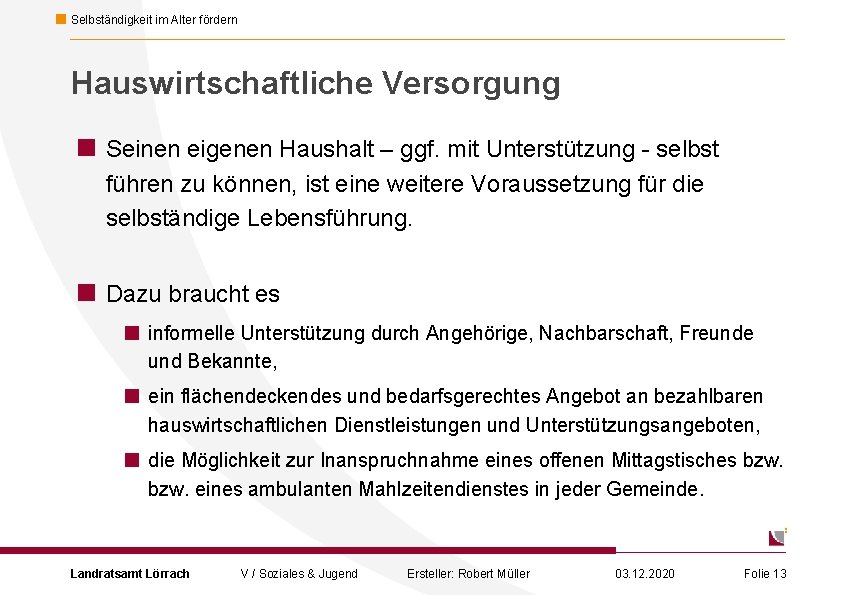 Selbständigkeit im Alter fördern

Hauswirtschaftliche Versorgung

Seinen eigenen Haushalt – ggf. mit Unterstützung - selbst führen zu können, ist eine weitere Voraussetzung für die selbständige Lebensführung.

Dazu braucht es

informelle Unterstützung durch Angehörige, Nachbarschaft, Freunde und Bekannte,

ein flächendeckendes und bedarfsgerechtes Angebot an bezahlbaren hauswirtschaftlichen Dienstleistungen und Unterstützungsangeboten,

die Möglichkeit zur Inanspruchnahme eines offenen Mittagstisches bzw. bzw. eines ambulanten Mahlzeitendienstes in jeder Gemeinde.

Landratsamt Lörrach V / Soziales & Jugend Ersteller: Robert Müller 03.12.2020 Folie 13